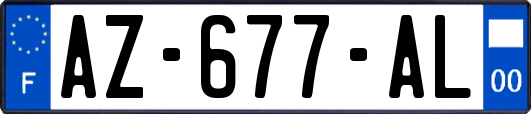 F
AZ-677-AL
00